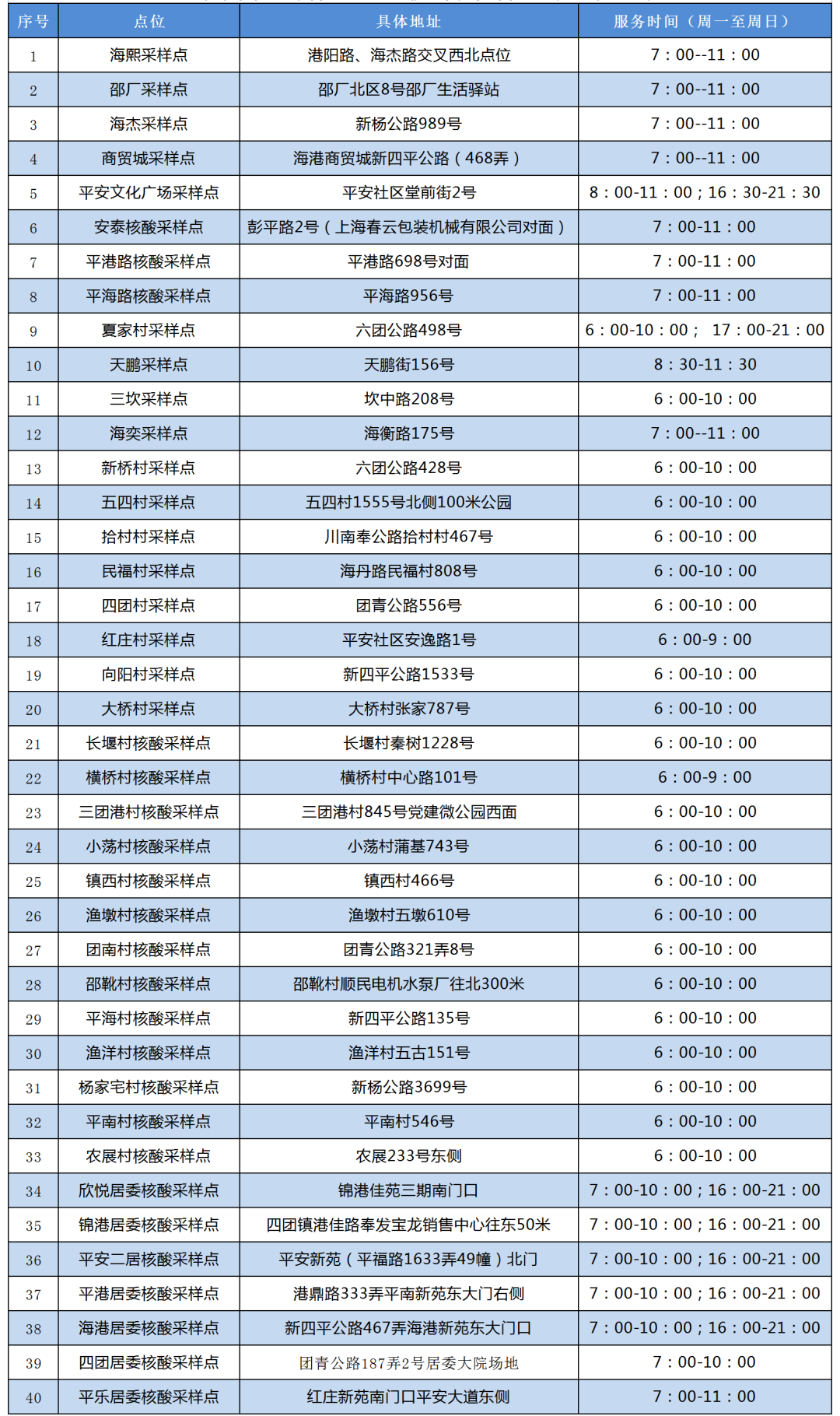 | 序号 | 点位 | 具体地址 | 服务时间（周一至周日） |
|---|---|---|---|
| 1 | 海熙采样点 | 港阳路、海杰路交叉西北点位 | 7：00--11：00 |
| 2 | 邵厂采样点 | 邵厂北区8号邵厂生活驿站 | 7：00--11：00 |
| 3 | 海杰采样点 | 新杨公路989号 | 7：00--11：00 |
| 4 | 商贸城采样点 | 海港商贸城新四平公路（468弄） | 7：00--11：00 |
| 5 | 平安文化广场采样点 | 平安社区堂前街2号 | 8：00-11：00；16：30-21：30 |
| 6 | 安泰核酸采样点 | 彭平路2号（上海春云包装机械有限公司对面） | 7：00-11：00 |
| 7 | 平港路核酸采样点 | 平港路698号对面 | 7：00-11：00 |
| 8 | 平海路核酸采样点 | 平海路956号 | 7：00-11：00 |
| 9 | 夏家村采样点 | 六团公路498号 | 6：00-10：00； 17：00-21：00 |
| 10 | 天鹏采样点 | 天鹏街156号 | 8：30-11：30 |
| 11 | 三坎采样点 | 坎中路208号 | 6：00-10：00 |
| 12 | 海奕采样点 | 海衡路175号 | 7：00--11：00 |
| 13 | 新桥村采样点 | 六团公路428号 | 6：00-10：00 |
| 14 | 五四村采样点 | 五四村1555号北侧100米公园 | 6：00-10：00 |
| 15 | 拾村村采样点 | 川南奉公路拾村村467号 | 6：00-10：00 |
| 16 | 民福村采样点 | 海丹路民福村808号 | 6：00-10：00 |
| 17 | 四团村采样点 | 团青公路556号 | 6：00-10：00 |
| 18 | 红庄村采样点 | 平安社区安逸路1号 | 6：00-9：00 |
| 19 | 向阳村采样点 | 新四平公路1533号 | 6：00-10：00 |
| 20 | 大桥村采样点 | 大桥村张家787号 | 6：00-10：00 |
| 21 | 长堰村核酸采样点 | 长堰村秦树1228号 | 6：00-10：00 |
| 22 | 横桥村核酸采样点 | 横桥村中心路101号 | 6：00-9：00 |
| 23 | 三团港村核酸采样点 | 三团港村845号党建微公园西面 | 6：00-10：00 |
| 24 | 小荡村核酸采样点 | 小荡村蒲基743号 | 6：00-10：00 |
| 25 | 镇西村核酸采样点 | 镇西村466号 | 6：00-10：00 |
| 26 | 渔墩村核酸采样点 | 渔墩村五墩610号 | 6：00-10：00 |
| 27 | 团南村核酸采样点 | 团青公路321弄8号 | 6：00-10：00 |
| 28 | 邵靴村核酸采样点 | 邵靴村顺民电机水泵厂往北300米 | 6：00-10：00 |
| 29 | 平海村核酸采样点 | 新四平公路135号 | 6：00-10：00 |
| 30 | 渔洋村核酸采样点 | 渔洋村五古151号 | 6：00-10：00 |
| 31 | 杨家宅村核酸采样点 | 新杨公路3699号 | 6：00-10：00 |
| 32 | 平南村核酸采样点 | 平南村546号 | 6：00-10：00 |
| 33 | 农展村核酸采样点 | 农展233号东侧 | 6：00-10：00 |
| 34 | 欣悦居委核酸采样点 | 锦港佳苑三期南门口 | 7：00-10：00；16：00-21：00 |
| 35 | 锦港居委核酸采样点 | 四团镇港佳路奉发宝龙销售中心往东50米 | 7：00-10：00；16：00-21：00 |
| 36 | 平安二居核酸采样点 | 平安新苑（平福路1633弄49幢）北门 | 7：00-10：00；16：00-21：00 |
| 37 | 平港居委核酸采样点 | 港鼎路333弄平南新苑东大门右侧 | 7：00-10：00；16：00-21：00 |
| 38 | 海港居委核酸采样点 | 新四平公路467弄海港新苑东大门口 | 7：00-10：00；16：00-21：00 |
| 39 | 四团居委核酸采样点 | 团青公路187弄2号居委大院场地 | 7：00-10：00 |
| 40 | 平乐居委核酸采样点 | 红庄新苑南门口平安大道东侧 | 7：00-11：00 |